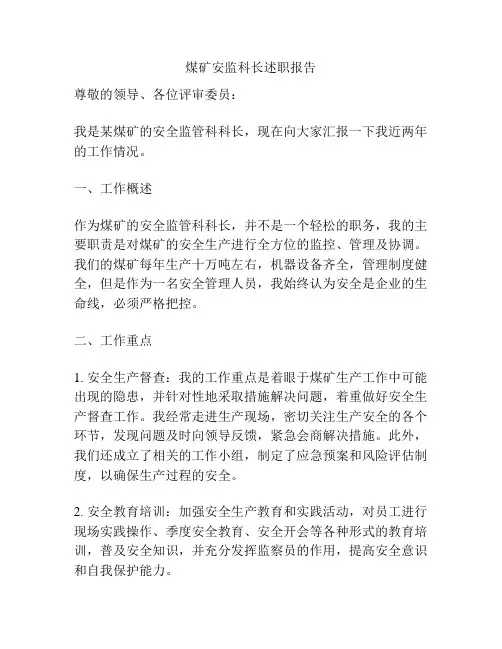 煤矿安监科长述职报告

尊敬的领导、各位评审委员：

我是某煤矿的安全监管科科长，现在向大家汇报一下我近两年的工作情况。

一、工作概述

作为煤矿的安全监管科科长，并不是一个轻松的职务，我的主要职责是对煤矿的安全生产进行全方位的监控、管理及协调。我们的煤矿每年生产十万吨左右，机器设备齐全，管理制度健全，但是作为一名安全管理人员，我始终认为安全是企业的生命线，必须严格把控。

二、工作重点

1. 安全生产督查：我的工作重点是着眼于煤矿生产工作中可能出现的隐患，并针对性地采取措施解决问题，着重做好安全生产督查工作。我经常走进生产现场，密切关注生产安全的各个环节，发现问题及时向领导反馈，紧急会商解决措施。此外，我们还成立了相关的工作小组，制定了应急预案和风险评估制度，以确保生产过程的安全。

2. 安全教育培训：加强安全生产教育和实践活动，对员工进行现场实践操作、季度安全教育、安全开会等各种形式的教育培训，普及安全知识，并充分发挥监察员的作用，提高安全意识和自我保护能力。